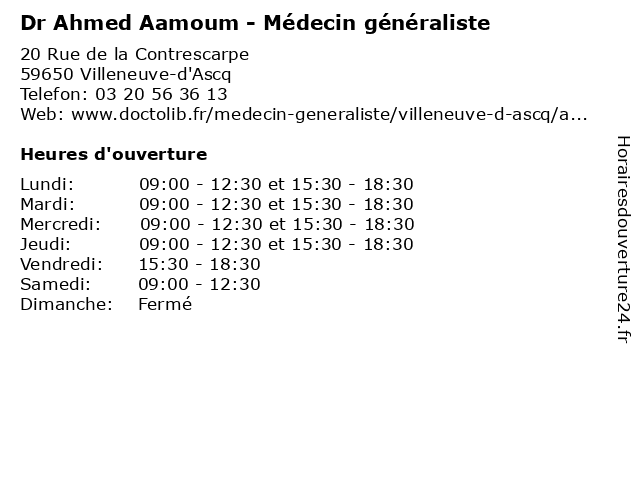 Dr Ahmed Aamoum - Médecin généraliste

20 Rue de la Contrescarpe
59650 Villeneuve-d'Ascq
Telefon: 03 20 56 36 13
Web: www.doctolib.fr/medecin-generaliste/villeneuve-d-ascq/a...

Heures d'ouverture

| | |
|---|---|
| Lundi: | 09:00 - 12:30 et 15:30 - 18:30 |
| Mardi: | 09:00 - 12:30 et 15:30 - 18:30 |
| Mercredi: | 09:00 - 12:30 et 15:30 - 18:30 |
| Jeudi: | 09:00 - 12:30 et 15:30 - 18:30 |
| Vendredi: | 15:30 - 18:30 |
| Samedi: | 09:00 - 12:30 |
| Dimanche: | Fermé |

Horairesdouverture24.fr